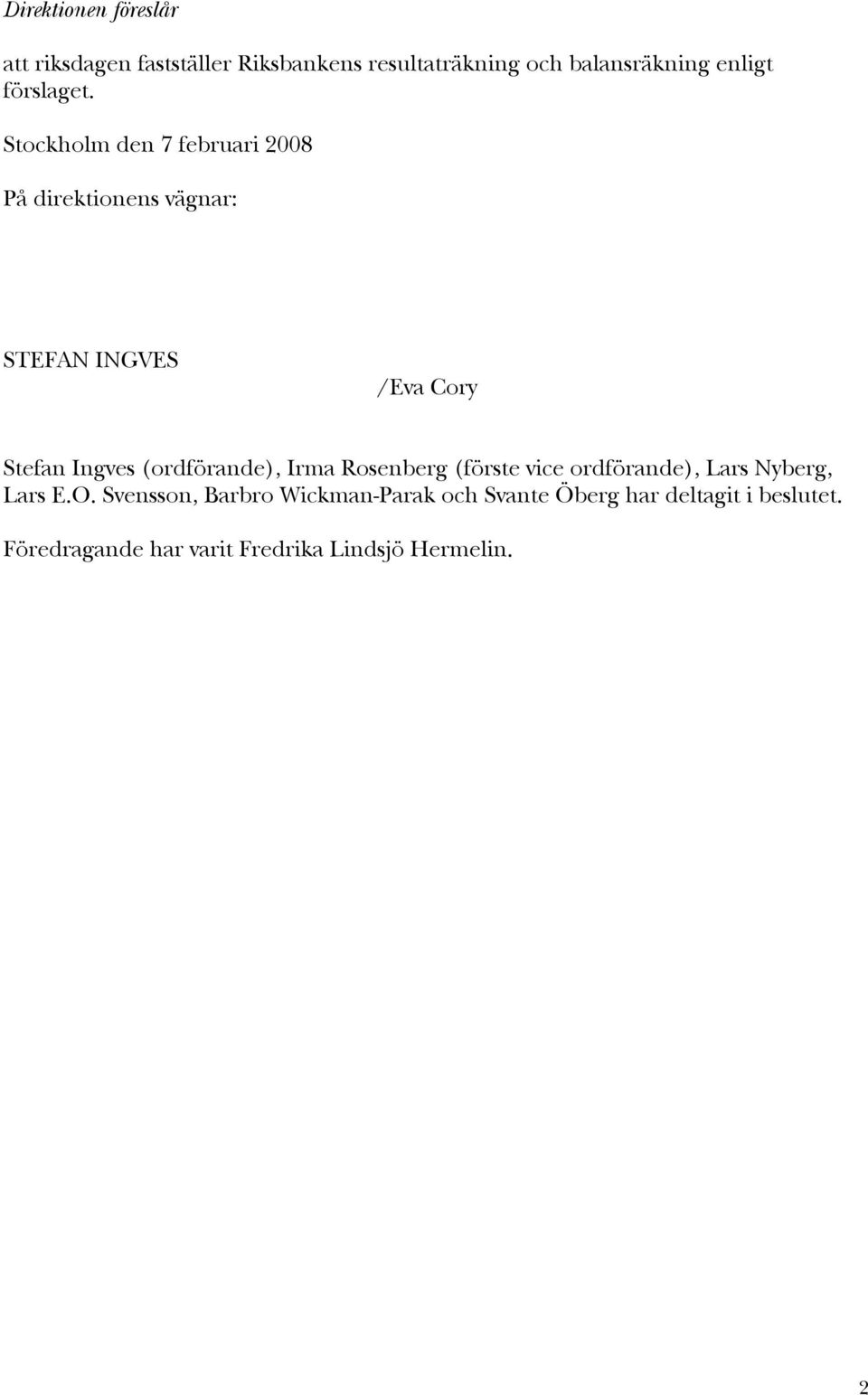 Direktionen föreslår

att riksdagen fastställer Riksbankens resultaträkning och balansräkning enligt förslaget.

Stockholm den 7 februari 2008

På direktionens vägnar:

STEFAN INGVES

/Eva Cory

Stefan Ingves (ordförande), Irma Rosenberg (förste vice ordförande), Lars Nyberg, Lars E.O. Svensson, Barbro Wickman-Parak och Svante Öberg har deltagit i beslutet.

Föredragande har varit Fredrika Lindsjö Hermelin.

2